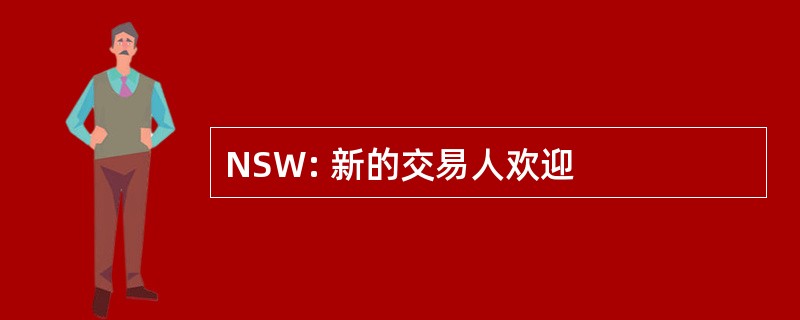 NSW: 新的交易人欢迎